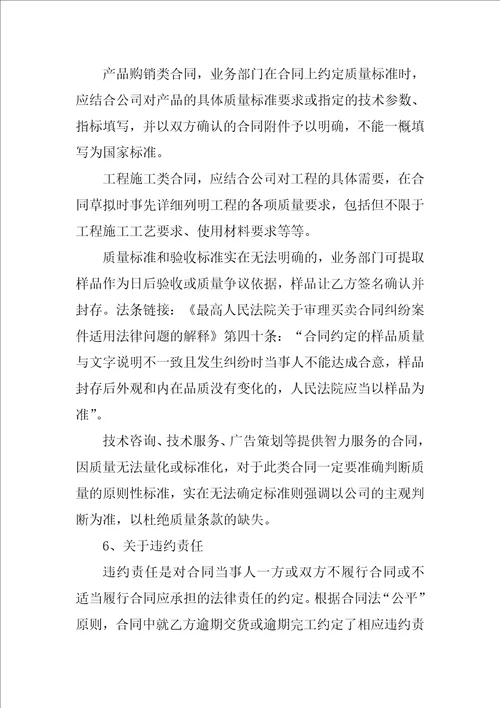 产品购销类合同，业务部门在合同上约定质量标准时，应结合公司对产品的具体质量标准要求或指定的技术参数、指标填写，并以双方确认的合同附件予以明确，不能一概填写为国家标准。

工程施工类合同，应结合公司对工程的具体需要，在合同草拟时事先详细列明工程的各项质量要求，包括但不限于工程施工工艺要求、使用材料要求等等。

质量标准和验收标准实在无法明确的，业务部门可提取样品作为日后验收或质量争议依据，样品让乙方签名确认并封存。法条链接：《最高人民法院关于审理买卖合同纠纷案件适用法律问题的解释》第四十条：“合同约定的样品质量与文字说明不一致且发生纠纷时当事人不能达成合意，样品封存后外观和内在品质没有变化的，人民法院应当以样品为准”。

技术咨询、技术服务、广告策划等提供智力服务的合同，因质量无法量化或标准化，对于此类合同一定要准确判断质量的原则性标准，实在无法确定标准则强调以公司的主观判断为准，以杜绝质量条款的缺失。

6、关于违约责任

违约责任是对合同当事人一方或双方不履行合同或不适当履行合同应承担的法律责任的约定。根据合同法“公平”原则，合同中就乙方逾期交货或逾期完工约定了相应违约责